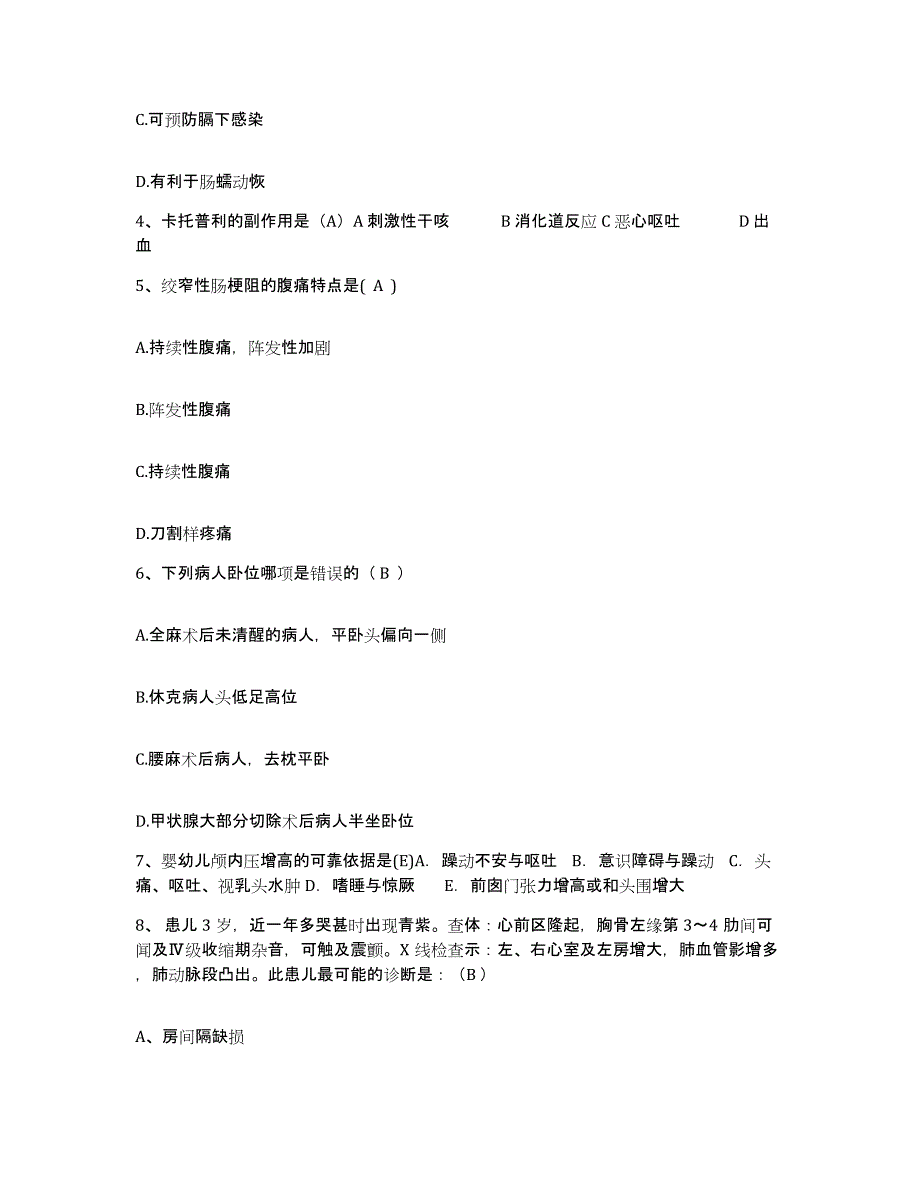 C.可预防膈下感染

D.有利于肠蠕动恢

4、卡托普利的副作用是（A）A 刺激性干咳 B 消化道反应 C 恶心呕吐 D 出血

5、绞窄性肠梗阻的腹痛特点是( A )

A.持续性腹痛，阵发性加剧

B.阵发性腹痛

C.持续性腹痛

D.刀割样疼痛

6、下列病人卧位哪项是错误的（ B ）

A.全麻术后未清醒的病人，平卧头偏向一侧

B.休克病人头低足高位

C.腰麻术后病人，去枕平卧

D.甲状腺大部分切除术后病人半坐卧位

7、婴幼儿颅内压增高的可靠依据是(E)A. 躁动不安与呕吐 B. 意识障碍与躁动 C. 头痛、呕吐、视乳头水肿 D. 嗜睡与惊厥 E. 前囟门张力增高或和头围增大

8、患儿 3 岁，近一年多哭甚时出现青紫。查体：心前区隆起，胸骨左缘第 3～4 肋间可闻及Ⅳ级收缩期杂音，可触及震颤。X 线检查示：左、右心室及左房增大，肺血管影增多，肺动脉段凸出。此患儿最可能的诊断是：（B）

A、房间隔缺损